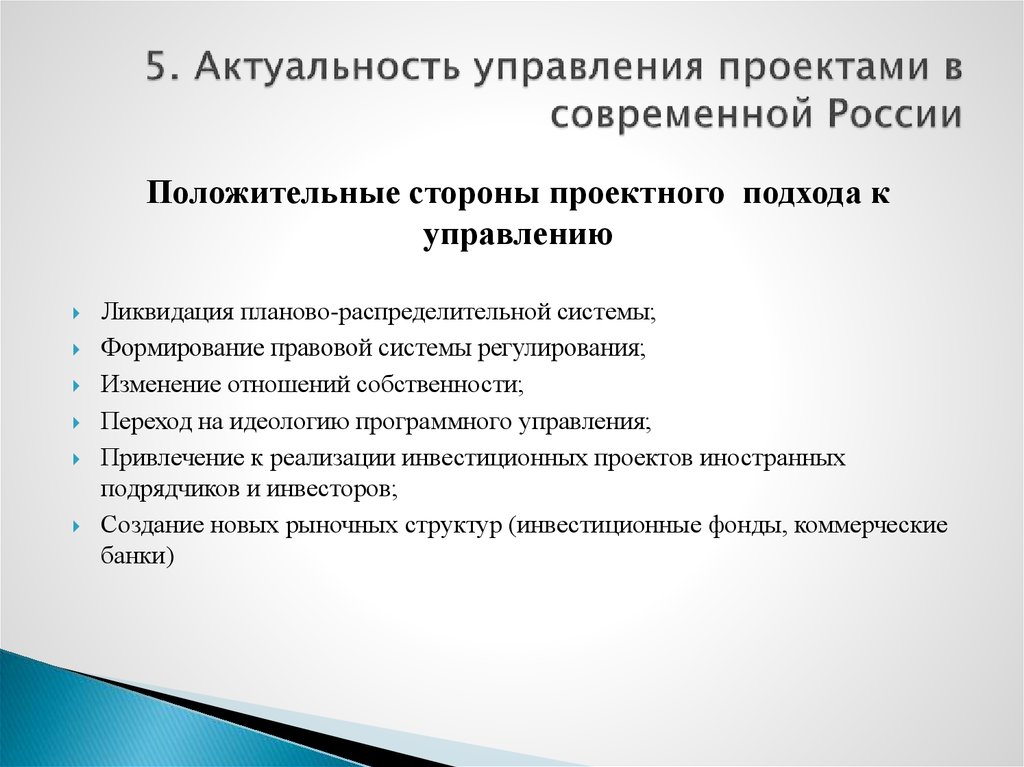 5. Актуальность управления проектами в современной России

Положительные стороны проектного подхода к управлению

Ликвидация планово-распределительной системы;
Формирование правовой системы регулирования;
Изменение отношений собственности;
Переход на идеологию программного управления;
Привлечение к реализации инвестиционных проектов иностранных подрядчиков и инвесторов;
Создание новых рыночных структур (инвестиционные фонды, коммерческие банки)